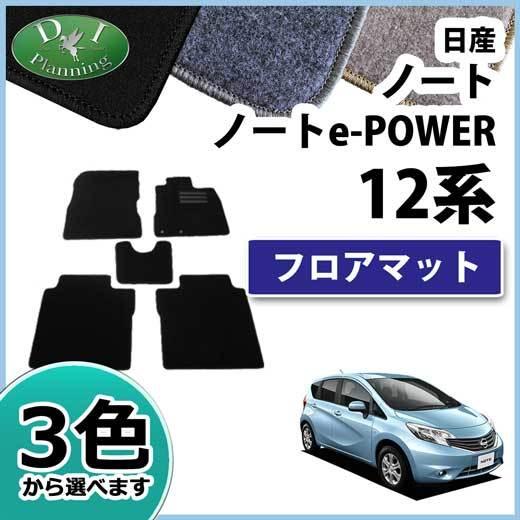 D I
Planning

日産
ノート
ノートe-POWER
12系

フロアマット

3色
から選べます